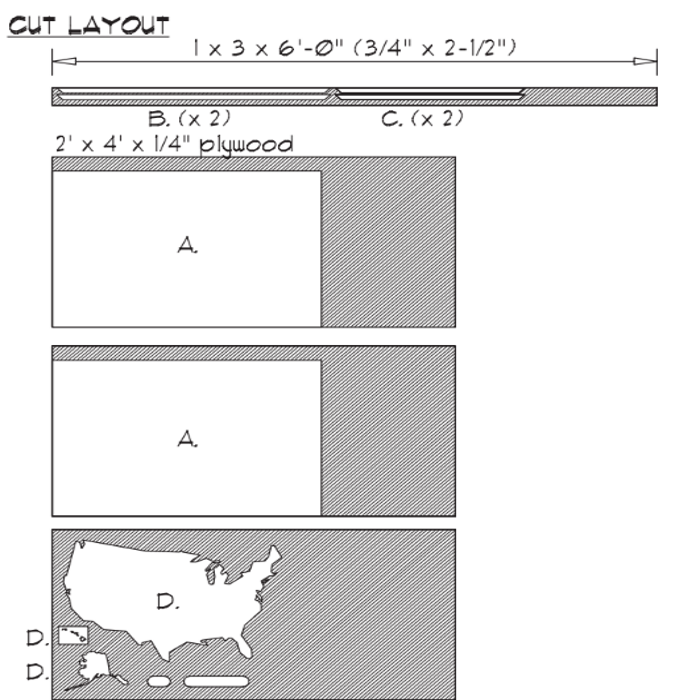 CUT LAYOUT

1 x 3 x 6'-0" (3/4" x 2-1/2")

B. (x 2)

C. (x 2)

2' x 4' x 1/4" plywood

A.

A.

D.

D.

D.